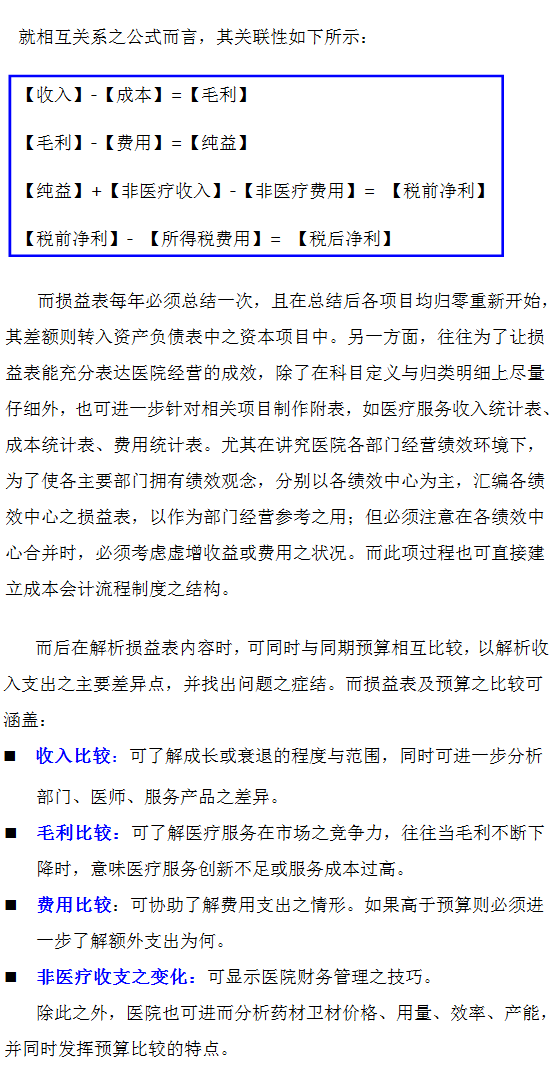 就相互关系之公式而言，其关联性如下所示：

【收入】-【成本】=【毛利】

【毛利】-【费用】=【纯益】

【纯益】+【非医疗收入】-【非医疗费用】= 【税前净利】

【税前净利】- 【所得税费用】= 【税后净利】

而损益表每年必须总结一次，且在总结后各项目均归零重新开始，其差额则转入资产负债表中之资本项目中。另一方面，往往为了让损益表能充分表达医院经营的成效，除了在科目定义与归类明细上尽量仔细外，也可进一步针对相关项目制作附表，如医疗服务收入统计表、成本统计表、费用统计表。尤其在讲究医院各部门经营绩效环境下，为了使各主要部门拥有绩效观念，分别以各绩效中心为主，汇编各绩效中心之损益表，以作为部门经营参考之用；但必须注意在各绩效中心合并时，必须考虑虚增收益或费用之状况。而此项过程也可直接建立成本会计流程制度之结构。

而后在解析损益表内容时，可同时与同期预算相互比较，以解析收入支出之主要差异点，并找出问题之症结。而损益表及预算之比较可涵盖：

■ 收入比较：可了解成长或衰退的程度与范围，同时可进一步分析部门、医师、服务产品之差异。

■ 毛利比较：可了解医疗服务在市场之竞争力，往往当毛利不断下降时，意味医疗服务创新不足或服务成本过高。

■ 费用比较：可协助了解费用支出之情形。如果高于预算则必须进一步了解额外支出为何。

■ 非医疗收支之变化：可显示医院财务管理之技巧。

除此之外，医院也可进而分析药材卫材价格、用量、效率、产能，并同时发挥预算比较的特点。